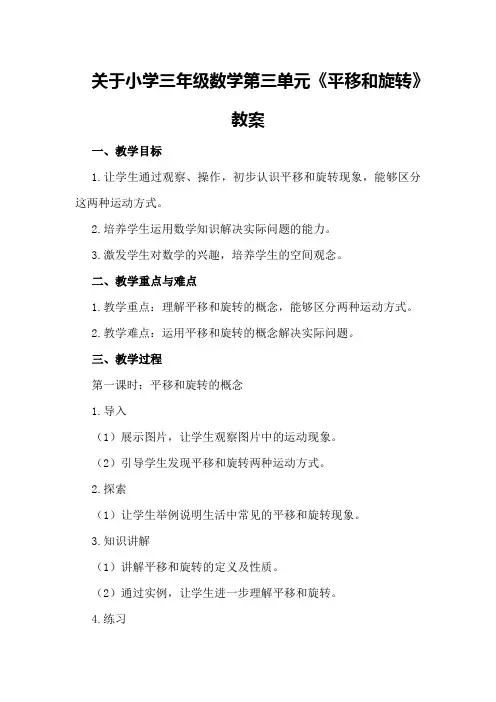 关于小学三年级数学第三单元《平移和旋转》教案

一、教学目标

1.让学生通过观察、操作，初步认识平移和旋转现象，能够区分这两种运动方式。

2.培养学生运用数学知识解决实际问题的能力。

3.激发学生对数学的兴趣，培养学生的空间观念。

二、教学重点与难点

1.教学重点：理解平移和旋转的概念，能够区分两种运动方式。

2.教学难点：运用平移和旋转的概念解决实际问题。

三、教学过程

第一课时：平移和旋转的概念

1.导入

（1）展示图片，让学生观察图片中的运动现象。

（2）引导学生发现平移和旋转两种运动方式。

2.探索

（1）让学生举例说明生活中常见的平移和旋转现象。

3.知识讲解

（1）讲解平移和旋转的定义及性质。

（2）通过实例，让学生进一步理解平移和旋转。

4.练习